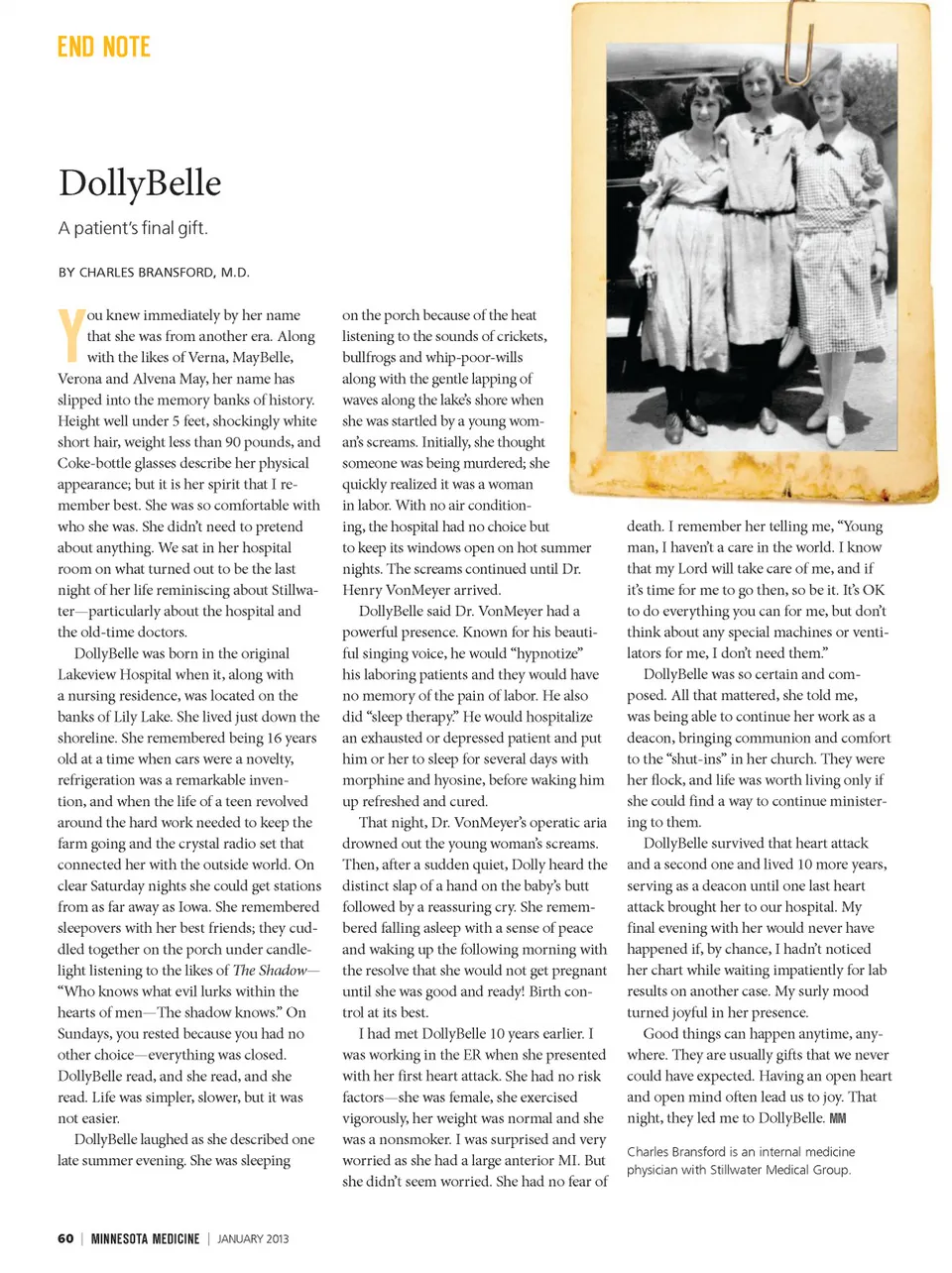 END NOTE

DollyBelle

A patient's final gift.

BY CHARLES BRANSFORD, M.D.

You knew immediately by her name that she was from another era. Along with the likes of Verna, MayBelle, Verona and Alvena May, her name has slipped into the memory banks of history. Height well under 5 feet, shockingly white short hair, weight less than 90 pounds, and Coke-bottle glasses describe her physical appearance; but it is her spirit that I remember best. She was so comfortable with who she was. She didn't need to pretend about anything. We sat in her hospital room on what turned out to be the last night of her life reminiscing about Stillwater—particularly about the hospital and the old-time doctors.

DollyBelle was born in the original Lakeview Hospital when it, along with a nursing residence, was located on the banks of Lily Lake. She lived just down the shoreline. She remembered being 16 years old at a time when cars were a novelty, refrigeration was a remarkable invention, and when the life of a teen revolved around the hard work needed to keep the farm going and the crystal radio set that connected her with the outside world. On clear Saturday nights she could get stations from as far away as Iowa. She remembered sleepovers with her best friends; they cuddled together on the porch under candlelight listening to the likes of The Shadow—"Who knows what evil lurks within the hearts of men—The shadow knows." On Sundays, you rested because you had no other choice—everything was closed. DollyBelle read, and she read, and she read. Life was simpler, slower, but it was not easier.

DollyBelle laughed as she described one late summer evening. She was sleeping on the porch because of the heat listening to the sounds of crickets, bullfrogs and whip-poor-wills along with the gentle lapping of waves along the lake's shore when she was startled by a young woman's screams. Initially, she thought someone was being murdered; she quickly realized it was a woman in labor. With no air conditioning, the hospital had no choice but to keep its windows open on hot summer nights. The screams continued until Dr. Henry VonMeyer arrived.

DollyBelle said Dr. VonMeyer had a powerful presence. Known for his beautiful singing voice, he would "hypnotize" his laboring patients and they would have no memory of the pain of labor. He also did "sleep therapy." He would hospitalize an exhausted or depressed patient and put him or her to sleep for several days with morphine and hyosine, before waking him up refreshed and cured.

That night, Dr. VonMeyer's operatic aria drowned out the young woman's screams. Then, after a sudden quiet, Dolly heard the distinct slap of a hand on the baby's butt followed by a reassuring cry. She remembered falling asleep with a sense of peace and waking up the following morning with the resolve that she would not get pregnant until she was good and ready! Birth control at its best.

I had met DollyBelle 10 years earlier. I was working in the ER when she presented with her first heart attack. She had no risk factors—she was female, she exercised vigorously, her weight was normal and she was a nonsmoker. I was surprised and very worried as she had a large anterior MI. But she didn't seem worried. She had no fear of death. I remember her telling me, "Young man, I haven't a care in the world. I know that my Lord will take care of me, and if it's time for me to go then, so be it. It's OK to do everything you can for me, but don't think about any special machines or ventilators for me, I don't need them."

DollyBelle was so certain and composed. All that mattered, she told me, was being able to continue her work as a deacon, bringing communion and comfort to the "shut-ins" in her church. They were her flock, and life was worth living only if she could find a way to continue ministering to them.

DollyBelle survived that heart attack and a second one and lived 10 more years, serving as a deacon until one last heart attack brought her to our hospital. My final evening with her would never have happened if, by chance, I hadn't noticed her chart while waiting impatiently for lab results on another case. My surly mood turned joyful in her presence.

Good things can happen anytime, anywhere. They are usually gifts that we never could have expected. Having an open heart and open mind often lead us to joy. That night, they led me to DollyBelle. MM

Charles Bransford is an internal medicine physician with Stillwater Medical Group.

60 | MINNESOTA MEDICINE | JANUARY 2013